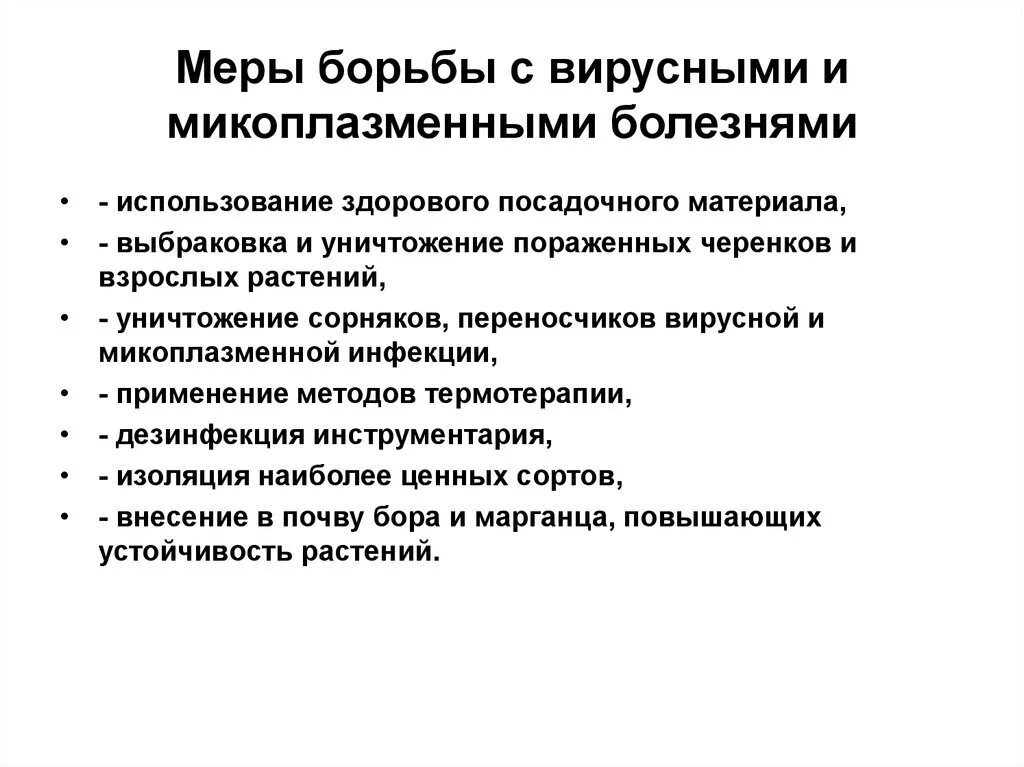 Меры борьбы с вирусными и микоплазменными болезнями

• - использование здорового посадочного материала,
• - выбраковка и уничтожение пораженных черенков и взрослых растений,
• - уничтожение сорняков, переносчиков вирусной и микоплазменной инфекции,
• - применение методов термотерапии,
• - дезинфекция инструментария,
• - изоляция наиболее ценных сортов,
• - внесение в почву бора и марганца, повышающих устойчивость растений.